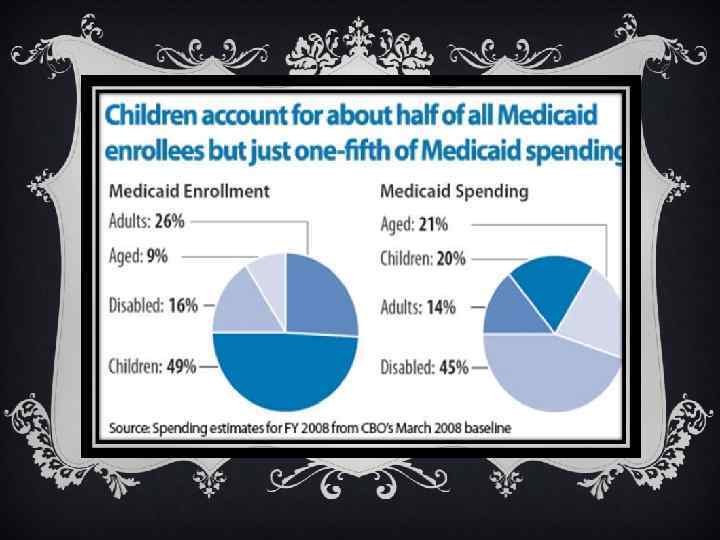 Children account for about half of all Medicaid enrollees but just one-fifth of Medicaid spending

Medicaid Enrollment

Adults: 26%

Aged: 9%

Disabled: 16%

Children: 49%

Medicaid Spending

Aged: 21%

Children: 20%

Adults: 14%

Disabled: 45%

Source: Spending estimates for FY 2008 from CBO's March 2008 baseline